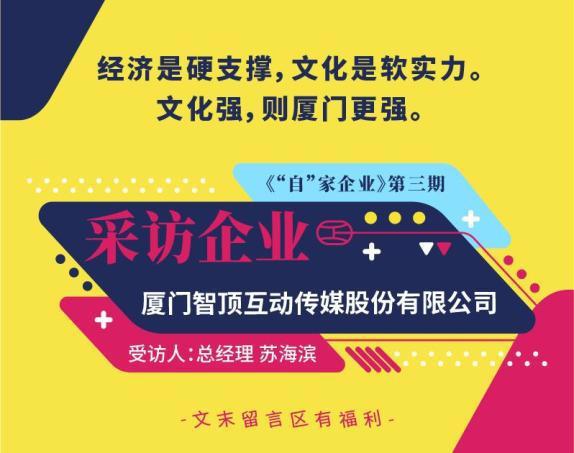 经济是硬支撑，文化是软实力。
文化强，则厦门更强。

《“自”家企业》第三期

采访企业

厦门智顶互动传媒股份有限公司

受访人：总经理 苏海滨

-文末留言区有福利-